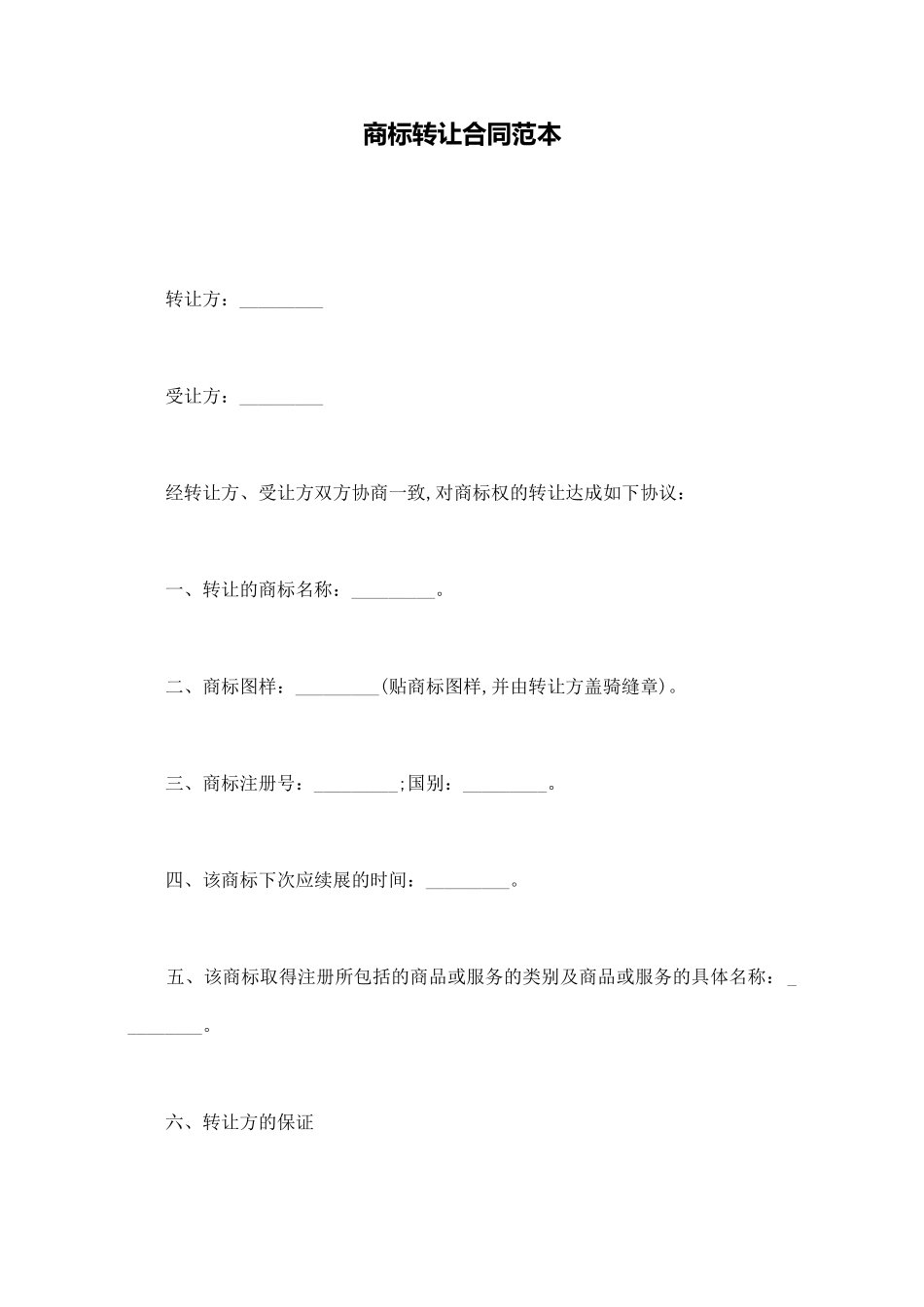 商标转让合同范本

转让方：_________

受让方：_________

经转让方、受让方双方协商一致,对商标权的转让达成如下协议：

一、转让的商标名称：_________。

二、商标图样：_________(贴商标图样,并由转让方盖骑缝章)。

三、商标注册号：_________;国别：_________。

四、该商标下次应续展的时间：_________。

五、该商标取得注册所包括的商品或服务的类别及商品或服务的具体名称：_________。

六、转让方的保证